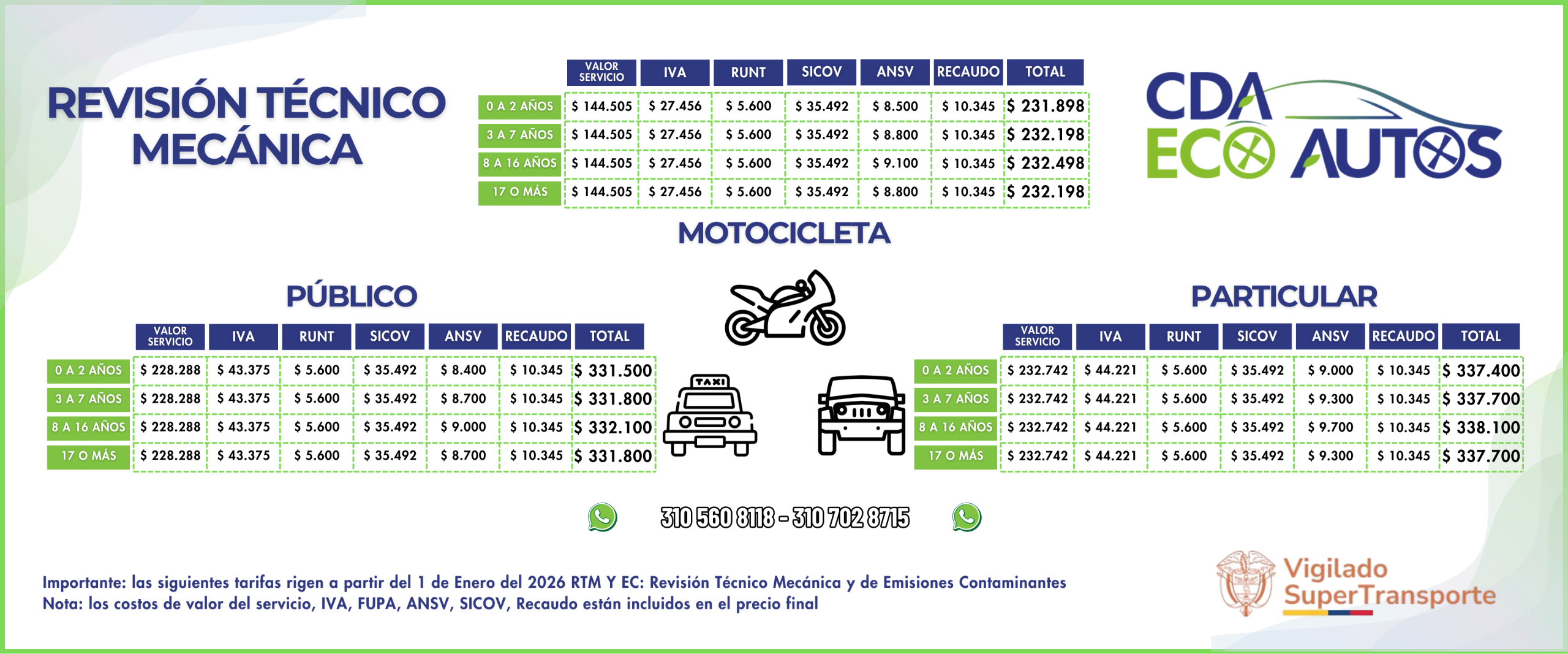 REVISIÓN TÉCNICO MECÁNICA

|  | VALOR SERVICIO | IVA | RUNT | SICOV | ANSV | RECAUDO | TOTAL |
|---|---|---|---|---|---|---|---|
| 0 A 2 AÑOS | $ 144.505 | $ 27.456 | $ 5.600 | $ 35.492 | $ 8.500 | $ 10.345 | $ 231.898 |
| 3 A 7 AÑOS | $ 144.505 | $ 27.456 | $ 5.600 | $ 35.492 | $ 8.800 | $ 10.345 | $ 232.198 |
| 8 A 16 AÑOS | $ 144.505 | $ 27.456 | $ 5.600 | $ 35.492 | $ 9.100 | $ 10.345 | $ 232.498 |
| 17 O MÁS | $ 144.505 | $ 27.456 | $ 5.600 | $ 35.492 | $ 8.800 | $ 10.345 | $ 232.198 |

CDA ECO AUTOS

MOTOCICLETA

PÚBLICO

|  | VALOR SERVICIO | IVA | RUNT | SICOV | ANSV | RECAUDO | TOTAL |
|---|---|---|---|---|---|---|---|
| 0 A 2 AÑOS | $ 228.288 | $ 43.375 | $ 5.600 | $ 35.492 | $ 8.400 | $ 10.345 | $ 331.500 |
| 3 A 7 AÑOS | $ 228.288 | $ 43.375 | $ 5.600 | $ 35.492 | $ 8.700 | $ 10.345 | $ 331.800 |
| 8 A 16 AÑOS | $ 228.288 | $ 43.375 | $ 5.600 | $ 35.492 | $ 9.000 | $ 10.345 | $ 332.100 |
| 17 O MÁS | $ 228.288 | $ 43.375 | $ 5.600 | $ 35.492 | $ 8.700 | $ 10.345 | $ 331.800 |

TAXI

PARTICULAR

|  | VALOR SERVICIO | IVA | RUNT | SICOV | ANSV | RECAUDO | TOTAL |
|---|---|---|---|---|---|---|---|
| 0 A 2 AÑOS | $ 232.742 | $ 44.221 | $ 5.600 | $ 35.492 | $ 9.000 | $ 10.345 | $ 337.400 |
| 3 A 7 AÑOS | $ 232.742 | $ 44.221 | $ 5.600 | $ 35.492 | $ 9.300 | $ 10.345 | $ 337.700 |
| 8 A 16 AÑOS | $ 232.742 | $ 44.221 | $ 5.600 | $ 35.492 | $ 9.700 | $ 10.345 | $ 338.100 |
| 17 O MÁS | $ 232.742 | $ 44.221 | $ 5.600 | $ 35.492 | $ 9.300 | $ 10.345 | $ 337.700 |

310 560 8118 - 310 702 8715

Importante: las siguientes tarifas rigen a partir del 1 de Enero del 2026 RTM Y EC: Revisión Técnico Mecánica y de Emisiones Contaminantes
Nota: los costos de valor del servicio, IVA, FUPA, ANSV, SICOV, Recaudo están incluidos en el precio final

Vigilado
SuperTransporte